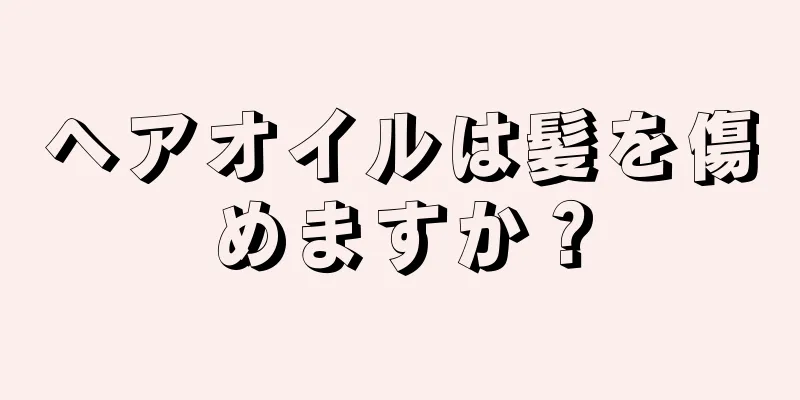 ヘアオイルは髪を傷めますか？